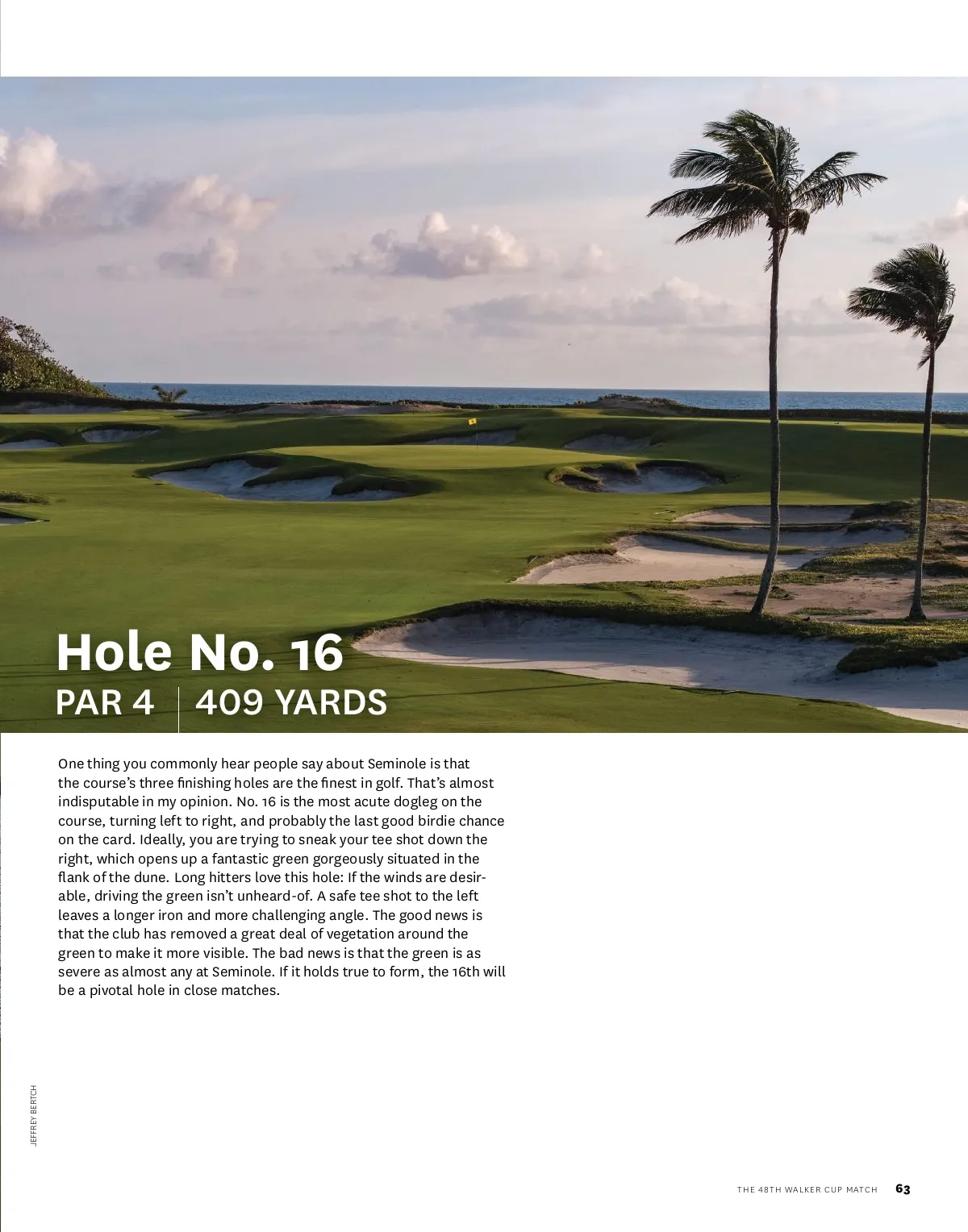 Hole No. 16
PAR 4 | 409 YARDS

One thing you commonly hear people say about Seminole is that the course's three finishing holes are the finest in golf. That's almost indisputable in my opinion. No. 16 is the most acute dogleg on the course, turning left to right, and probably the last good birdie chance on the card. Ideally, you are trying to sneak your tee shot down the right, which opens up a fantastic green gorgeously situated in the flank of the dune. Long hitters love this hole: If the winds are desirable, driving the green isn't unheard-of. A safe tee shot to the left leaves a longer iron and more challenging angle. The good news is that the club has removed a great deal of vegetation around the green to make it more visible. The bad news is that the green is as severe as almost any at Seminole. If it holds true to form, the 16th will be a pivotal hole in close matches.

JEFFREY BERTCH

THE 48TH WALKER CUP MATCH 63